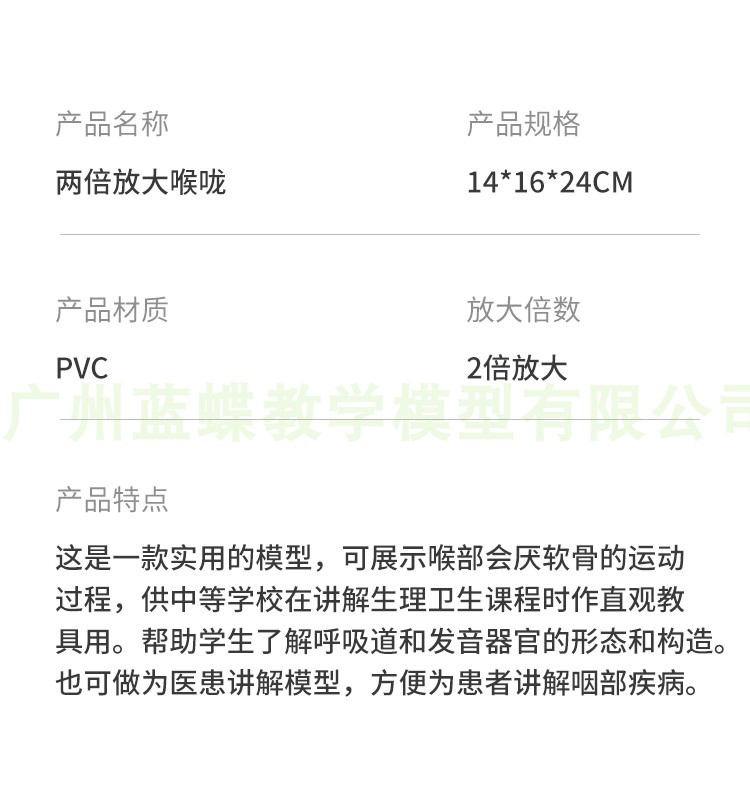 产品名称
两倍放大喉咙

产品规格
14*16*24CM

产品材质
PVC

放大倍数
2倍放大

产品特点

这是一款实用的模型，可展示喉部会厌软骨的运动过程，供中等学校在讲解生理卫生课程时作直观教具用。帮助学生了解呼吸道和发音器官的形态和构造。也可做为医患讲解模型，方便为患者讲解咽部疾病。

广州蓝蝶教学模型有限公司